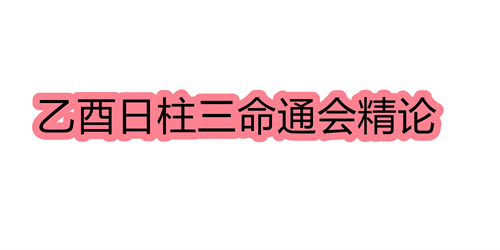 乙酉日柱三命通会精论